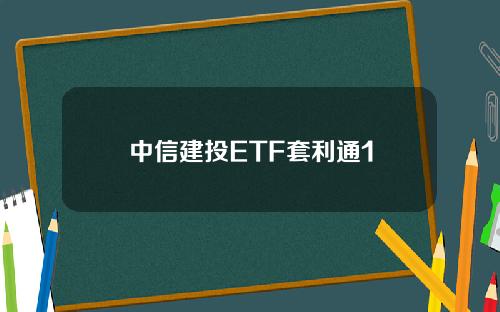 中信建投ETF套利通1